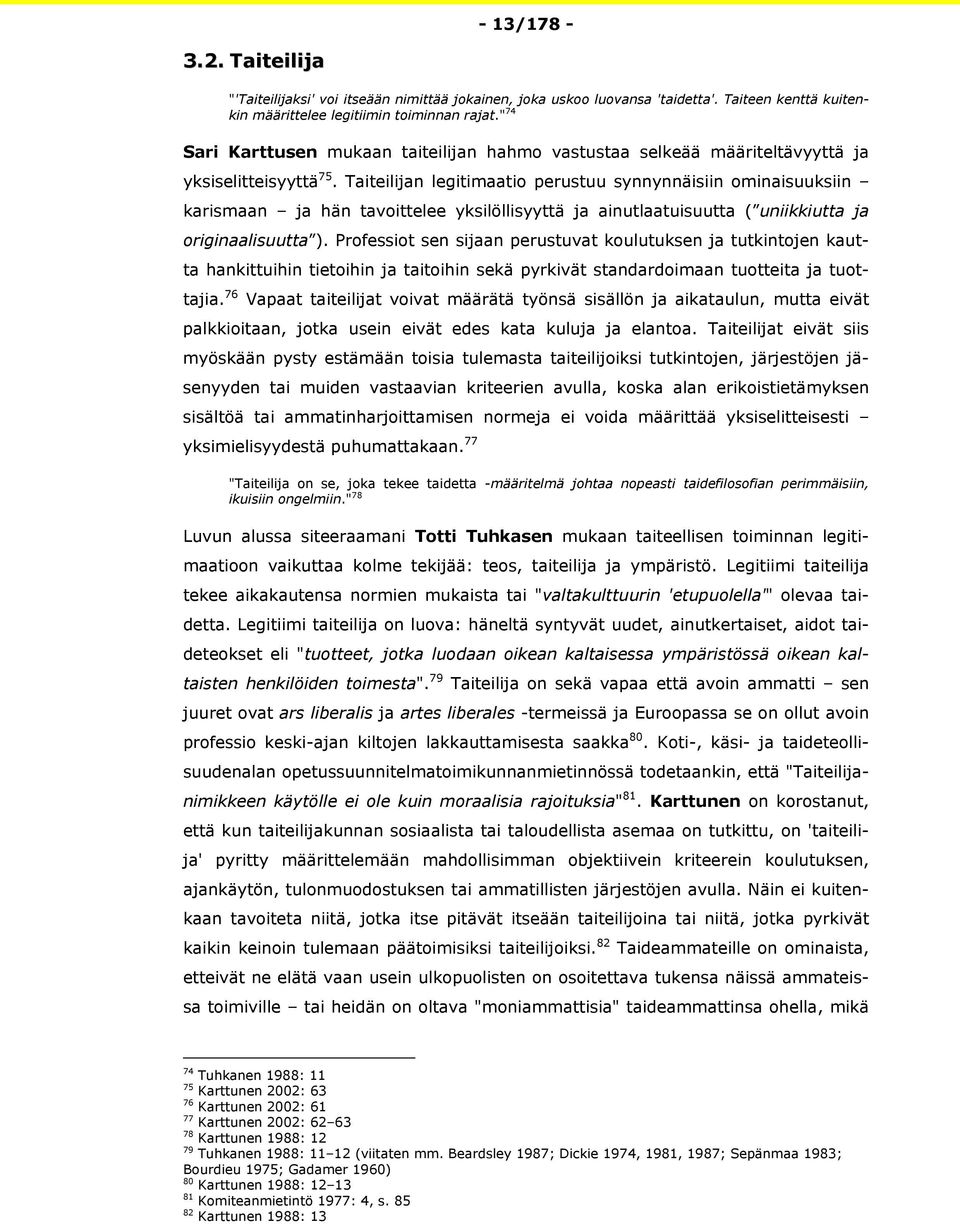 - 13/178 -

3.2. Taiteilija

"'Taiteilijaksi' voi itseään nimittää jokainen, joka uskoo luovansa 'taidetta'. Taiteen kenttä kuitenkin määrittelee legitiimin toiminnan rajat."$^{74}$

Sari Karttusen mukaan taiteilijan hahmo vastustaa selkeää määriteltävyyttä ja yksiselitteisyyttä$^{75}$. Taiteilijan legitimaatio perustuu synnynnäisiin ominaisuuksiin – karismaan – ja hän tavoittelee yksilöllisyyttä ja ainutlaatuisuutta ("uniikkiutta ja originaalisuutta"). Professiot sen sijaan perustuvat koulutuksen ja tutkintojen kautta hankittuihin tietoihin ja taitoihin sekä pyrkivät standardoimaan tuotteita ja tuottajia.$^{76}$ Vapaat taiteilijat voivat määrätä työnsä sisällön ja aikataulun, mutta eivät palkkioitaan, jotka usein eivät edes kata kuluja ja elantoa. Taiteilijat eivät siis myöskään pysty estämään toisia tulemasta taiteilijoiksi tutkintojen, järjestöjen jäsenyyden tai muiden vastaavian kriteerien avulla, koska alan erikoistietämyksen sisältöä tai ammatinharjoittamisen normeja ei voida määrittää yksiselitteisesti – yksimielisyydestä puhumattakaan.$^{77}$

"Taiteilija on se, joka tekee taidetta -määritelmä johtaa nopeasti taidefilosofian perimmäisiin, ikuisiin ongelmiin."$^{78}$

Luvun alussa siteeraamani Totti Tuhkasen mukaan taiteellisen toiminnan legitimaatioon vaikuttaa kolme tekijää: teos, taiteilija ja ympäristö. Legitiimi taiteilija tekee aikakautensa normien mukaista tai "valtakulttuurin 'etupuolella'" olevaa taidetta. Legitiimi taiteilija on luova: häneltä syntyvät uudet, ainutkertaiset, aidot taideteokset eli "tuotteet, jotka luodaan oikean kaltaisessa ympäristössä oikean kaltaisten henkilöiden toimesta".$^{79}$ Taiteilija on sekä vapaa että avoin ammatti – sen juuret ovat ars liberalis ja artes liberales -termeissä ja Euroopassa se on ollut avoin professio keski-ajan kiltojen lakkauttamisesta saakka$^{80}$. Koti-, käsi- ja taideteollisuudenalan opetussuunnitelmatoimikunnanmietinnössä todetaankin, että "Taiteilijanimikkeen käytölle ei ole kuin moraalisia rajoituksia"$^{81}$. Karttunen on korostanut, että kun taiteilijakunnan sosiaalista tai taloudellista asemaa on tutkittu, on 'taiteilija' pyritty määrittelemään mahdollisimman objektiivein kriteerein koulutuksen, ajankäytön, tulonmuodostuksen tai ammatillisten järjestöjen avulla. Näin ei kuitenkaan tavoiteta niitä, jotka itse pitävät itseään taiteilijoina tai niitä, jotka pyrkivät kaikin keinoin tulemaan päätoimisiksi taiteilijoiksi.$^{82}$ Taideammateille on ominaista, etteivät ne elätä vaan usein ulkopuolisten on osoitettava tukensa näissä ammateissa toimiville – tai heidän on oltava "moniammattisia" taideammattinsa ohella, mikä

$^{74}$ Tuhkanen 1988: 11
$^{75}$ Karttunen 2002: 63
$^{76}$ Karttunen 2002: 61
$^{77}$ Karttunen 2002: 62–63
$^{78}$ Karttunen 1988: 12
$^{79}$ Tuhkanen 1988: 11–12 (viitaten mm. Beardsley 1987; Dickie 1974, 1981, 1987; Sepänmaa 1983; Bourdieu 1975; Gadamer 1960)
$^{80}$ Karttunen 1988: 12–13
$^{81}$ Komiteanmietintö 1977: 4, s. 85
$^{82}$ Karttunen 1988: 13